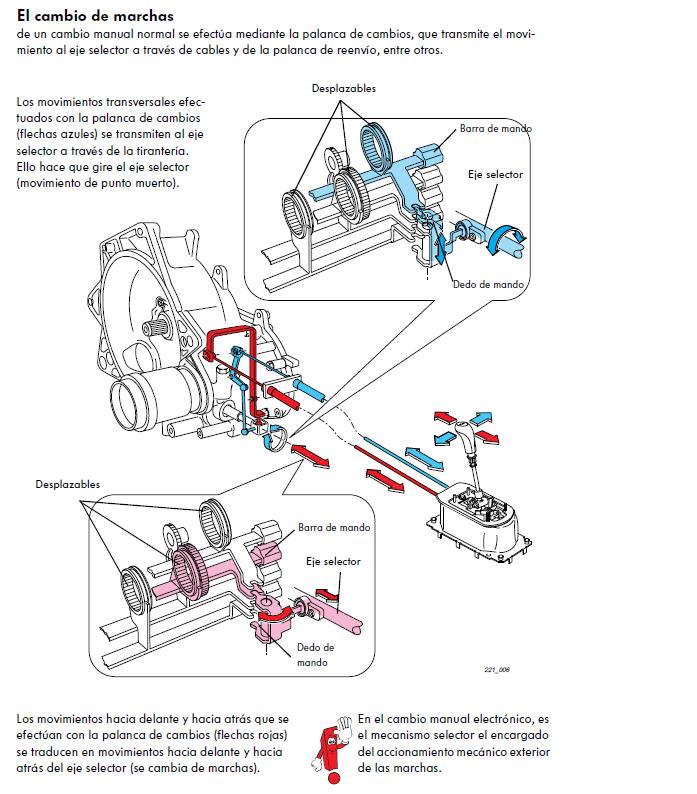 El cambio de marchas
de un cambio manual normal se efectúa mediante la palanca de cambios, que transmite el movimiento al eje selector a través de cables y de la palanca de reenvío, entre otros.

Los movimientos transversales efectuados con la palanca de cambios (flechas azules) se transmiten al eje selector a través de la tirantería. Ello hace que gire el eje selector (movimiento de punto muerto).

Desplazables

Barra de mando

Eje selector

Dedo de mando

Desplazables

Barra de mando

Eje selector

Dedo de mando

221_006

Los movimientos hacia delante y hacia atrás que se efectúan con la palanca de cambios (flechas rojas) se traducen en movimientos hacia delante y hacia atrás del eje selector (se cambia de marchas).

En el cambio manual electrónico, es el mecanismo selector el encargado del accionamiento mecánico exterior de las marchas.